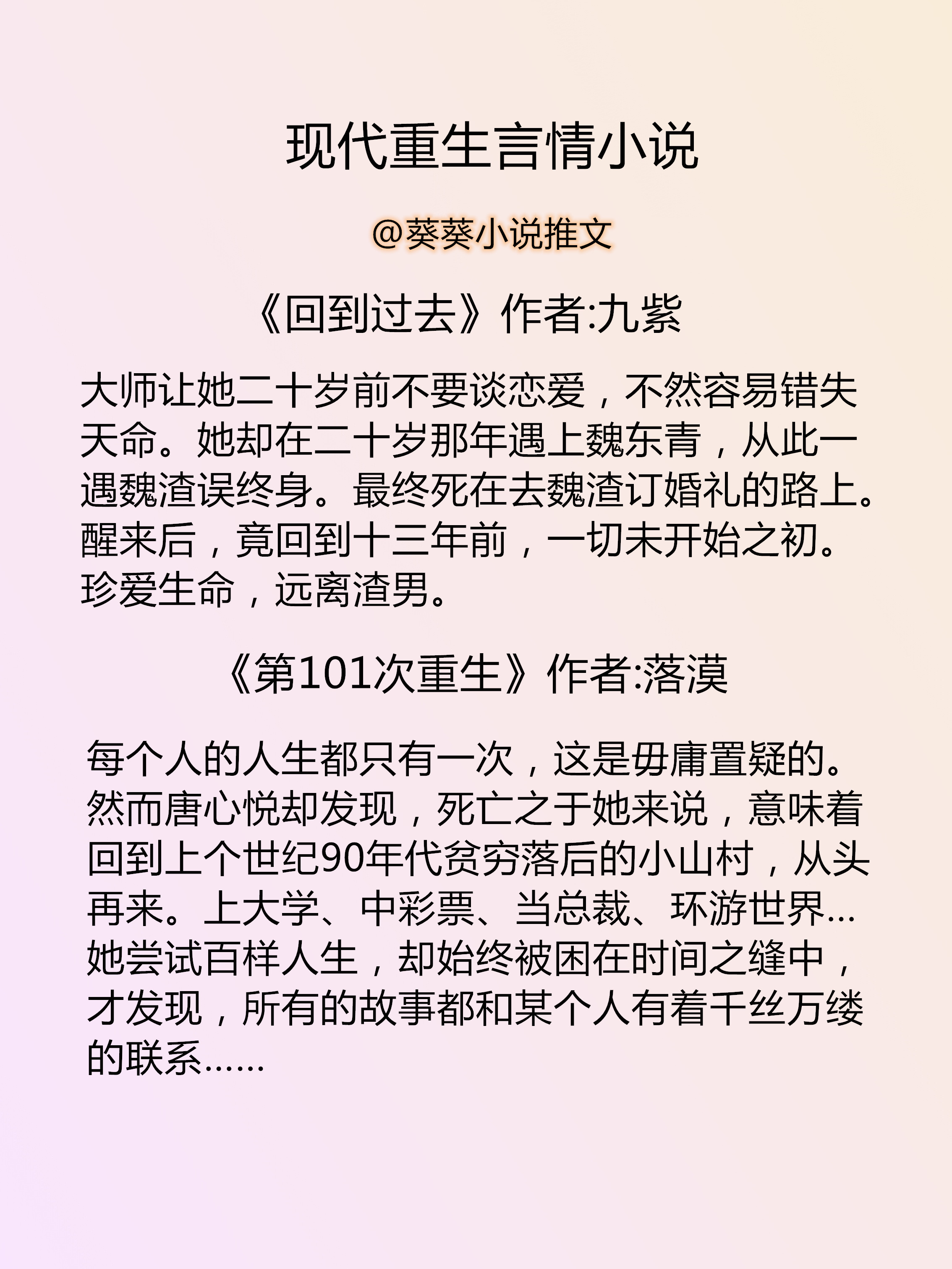 现代重生言情小说

@葵葵小说推文

《回到过去》作者:九紫

大师让她二十岁前不要谈恋爱，不然容易错失天命。她却在二十岁那年遇上魏东青，从此一遇魏渣误终身。最终死在去魏渣订婚礼的路上。醒来后，竟回到十三年前，一切未开始之初。珍爱生命，远离渣男。

《第101次重生》作者:落漠

每个人的人生都只有一次，这是毋庸置疑的。然而唐心悦却发现，死亡之于她来说，意味着回到上个世纪90年代贫穷落后的小山村，从头再来。上大学、中彩票、当总裁、环游世界…她尝试百样人生，却始终被困在时间之缝中，才发现，所有的故事都和某个人有着千丝万缕的联系……